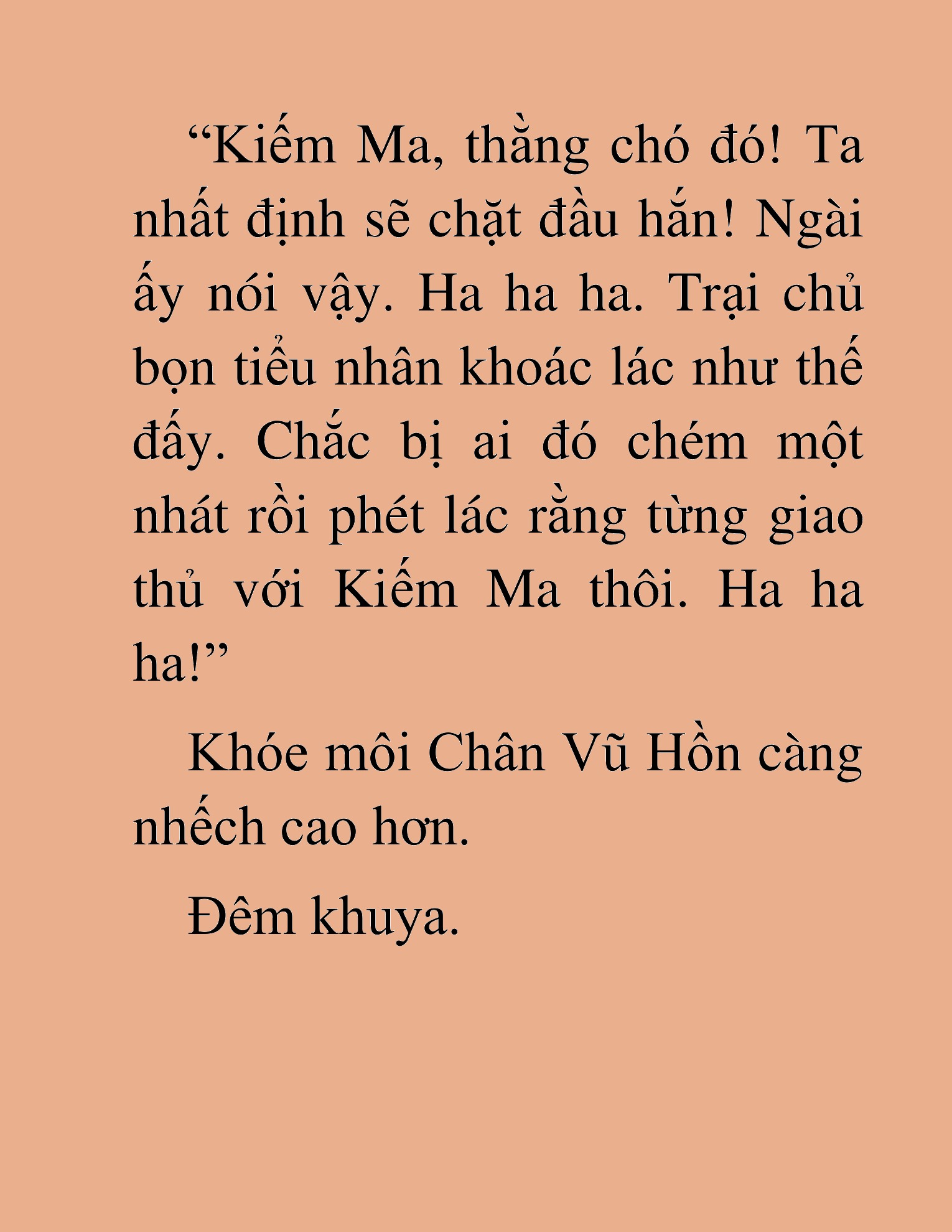 “Kiếm Ma, thằng chó đó! Ta nhất định sẽ chặt đầu hắn! Ngài ấy nói vậy. Ha ha ha. Trại chủ bọn tiểu nhân khoác lác như thế đấy. Chắc bị ai đó chém một nhát rồi phét lác rằng từng giao thủ với Kiếm Ma thôi. Ha ha ha!”

Khóe môi Chân Vũ Hồn càng nhếch cao hơn.

Đêm khuya.